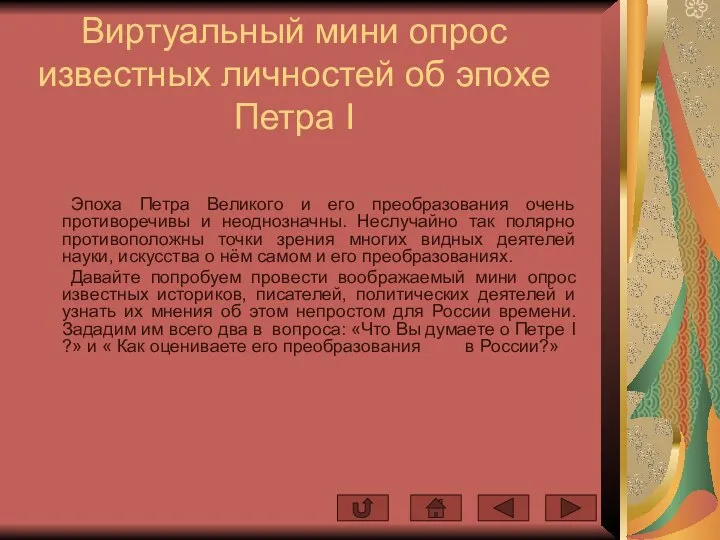 Виртуальный мини опрос известных личностей об эпохе Петра I

Эпоха Петра Великого и его преобразования очень противоречивы и неоднозначны. Неслучайно так полярно противоположны точки зрения многих видных деятелей науки, искусства о нём самом и его преобразованиях.

Давайте попробуем провести воображаемый мини опрос известных историков, писателей, политических деятелей и узнать их мнения об этом непростом для России времени. Зададим им всего два в вопроса: «Что Вы думаете о Петре I ?» и « Как оцениваете его преобразования в России?»